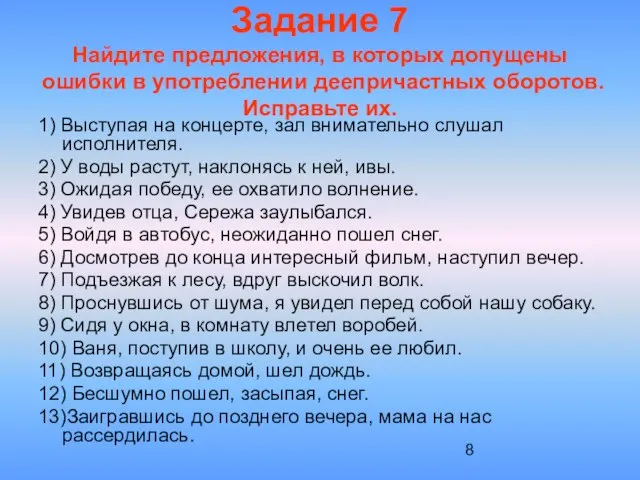 Задание 7

Найдите предложения, в которых допущены ошибки в употреблении деепричастных оборотов. Исправьте их.

1) Выступая на концерте, зал внимательно слушал исполнителя.
2) У воды растут, наклонясь к ней, ивы.
3) Ожидая победу, ее охватило волнение.
4) Увидев отца, Сережа заулыбался.
5) Войдя в автобус, неожиданно пошел снег.
6) Досмотрев до конца интересный фильм, наступил вечер.
7) Подъезжая к лесу, вдруг выскочил волк.
8) Проснувшись от шума, я увидел перед собой нашу собаку.
9) Сидя у окна, в комнату влетел воробей.
10) Ваня, поступив в школу, и очень ее любил.
11) Возвращаясь домой, шел дождь.
12) Бесшумно пошел, засыпая, снег.
13)Заигравшись до позднего вечера, мама на нас рассердилась.

8